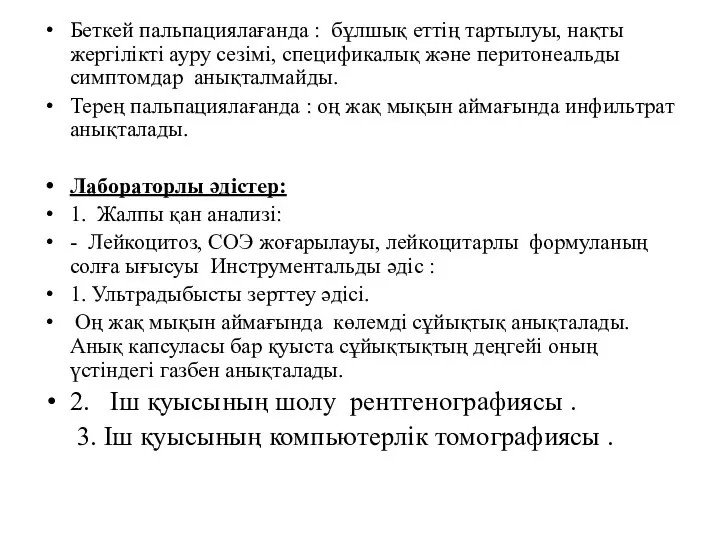 • Беткей пальпациялағанда : бұлшық еттің тартылуы, нақты жергілікті ауру сезімі, спецификалық және перитонеальды симптомдар анықталмайды.
• Терең пальпациялағанда : оң жақ мықын аймағында инфильтрат анықталады.

• Лабораторлы әдістер:
• 1. Жалпы қан анализі:
• - Лейкоцитоз, СОЭ жоғарылауы, лейкоцитарлы формуланың солға ығысуы Инструментальды әдіс :
• 1. Ультрадыбысты зерттеу әдісі.
• Оң жақ мықын аймағында көлемді сұйықтық анықталады. Анық капсуласы бар қуыста сұйықтықтың деңгейі оның үстіндегі газбен анықталады.
• 2. Іш қуысының шолу рентгенографиясы .
3. Іш қуысының компьютерлік томографиясы .